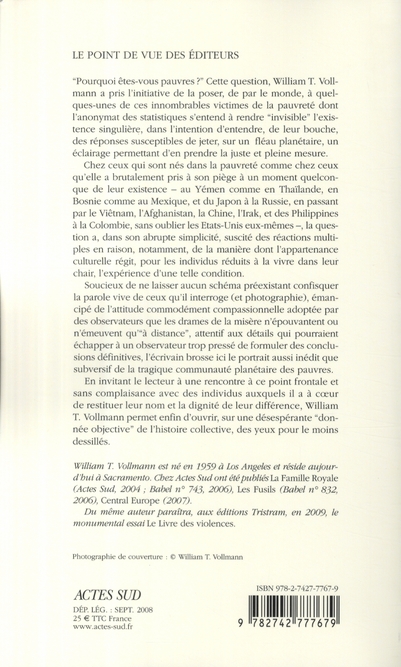 LE POINT DE VUE DES ÉDITEURS

"Pourquoi êtes-vous pauvres ?" Cette question, William T. Vollmann a pris l'initiative de la poser, de par le monde, à quelques-unes de ces innombrables victimes de la pauvreté dont l'anonymat des statistiques s'entend à rendre "invisible" l'existence singulière, dans l'intention d'entendre, de leur bouche, des réponses susceptibles de jeter, sur un fléau planétaire, un éclairage permettant d'en prendre la juste et pleine mesure.

Chez ceux qui sont nés dans la pauvreté comme chez ceux qu'elle a brutalement pris à son piège à un moment quelconque de leur existence – au Yémen comme en Thaïlande, en Bosnie comme au Mexique, et du Japon à la Russie, en passant par le Viêtnam, l'Afghanistan, la Chine, l'Irak, et des Philippines à la Colombie, sans oublier les Etats-Unis eux-mêmes –, la question a, dans son abrupte simplicité, suscité des réactions multiples en raison, notamment, de la manière dont l'appartenance culturelle régit, pour les individus réduits à la vivre dans leur chair, l'expérience d'une telle condition.

Soucieux de ne laisser aucun schéma préexistant confisquer la parole vive de ceux qu'il interroge (et photographie), émancipé de l'attitude commodément compassionnelle adoptée par des observateurs que les drames de la misère n'épouvantent ou n'émeuvent qu'"à distance", attentif aux détails qui pourraient échapper à un observateur trop pressé de formuler des conclusions définitives, l'écrivain brosse ici le portrait aussi inédit que subversif de la tragique communauté planétaire des pauvres.

En invitant le lecteur à une rencontre à ce point frontale et sans complaisance avec des individus auxquels il a à cœur de restituer leur nom et la dignité de leur différence, William T. Vollmann permet enfin d'ouvrir, sur une désespérante "donnée objective" de l'histoire collective, des yeux pour le moins dessillés.

William T. Vollmann est né en 1959 à Los Angeles et réside aujourd'hui à Sacramento. Chez Actes Sud ont été publiés La Famille Royale (Actes Sud, 2004 ; Babel n° 743, 2006), Les Fusils (Babel n° 832, 2006), Central Europe (2007).

Du même auteur paraîtra, aux éditions Tristram, en 2009, le monumental essai Le Livre des violences.

Photographie de couverture : © William T. Vollmann

ACTES SUD
DÉP. LÉG. : SEPT. 2008
25 € TTC France
www.actes-sud.fr

ISBN 978-2-7427-7767-9

9 782742 777679